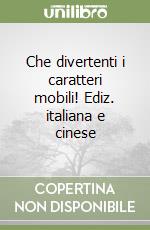 unilibro

Che divertenti i caratteri mobili! Ediz. italiana e cinese

COPERTINA NON DISPONIBILE